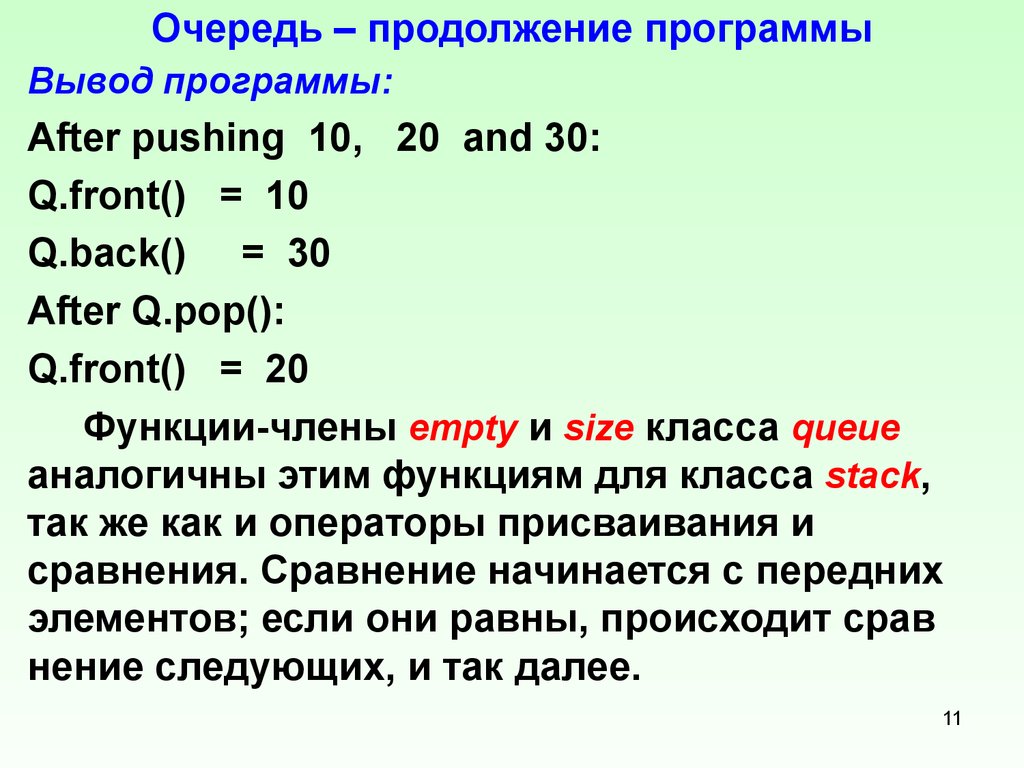 Очередь – продолжение программы

Вывод программы:

After pushing 10, 20 and 30:

Q.front() = 10

Q.back() = 30

After Q.pop():

Q.front() = 20

Функции-члены empty и size класса queue аналогичны этим функциям для класса stack, так же как и операторы присваивания и сравнения. Сравнение начинается с передних элементов; если они равны, происходит срав нение следующих, и так далее.

11